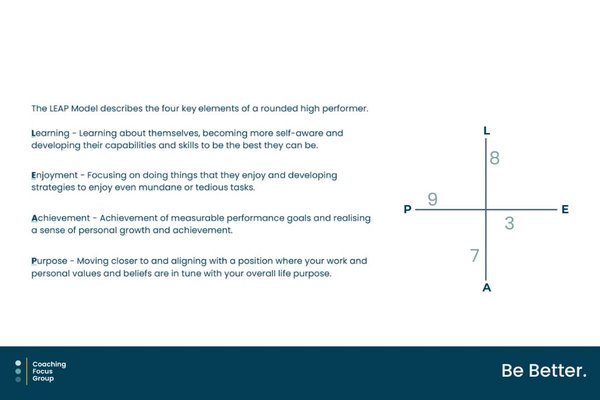 The LEAP Model describes the four key elements of a rounded high performer.

Learning - Learning about themselves, becoming more self-aware and developing their capabilities and skills to be the best they can be.

Enjoyment - Focusing on doing things that they enjoy and developing strategies to enjoy even mundane or tedious tasks.

Achievement - Achievement of measurable performance goals and realising a sense of personal growth and achievement.

Purpose - Moving closer to and aligning with a position where your work and personal values and beliefs are in tune with your overall life purpose.

L
8
P
9
E
3
7
A

Coaching Focus Group

Be Better.